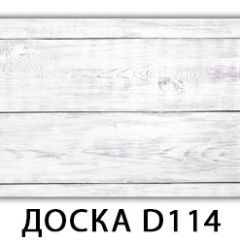 ДОСКА D114